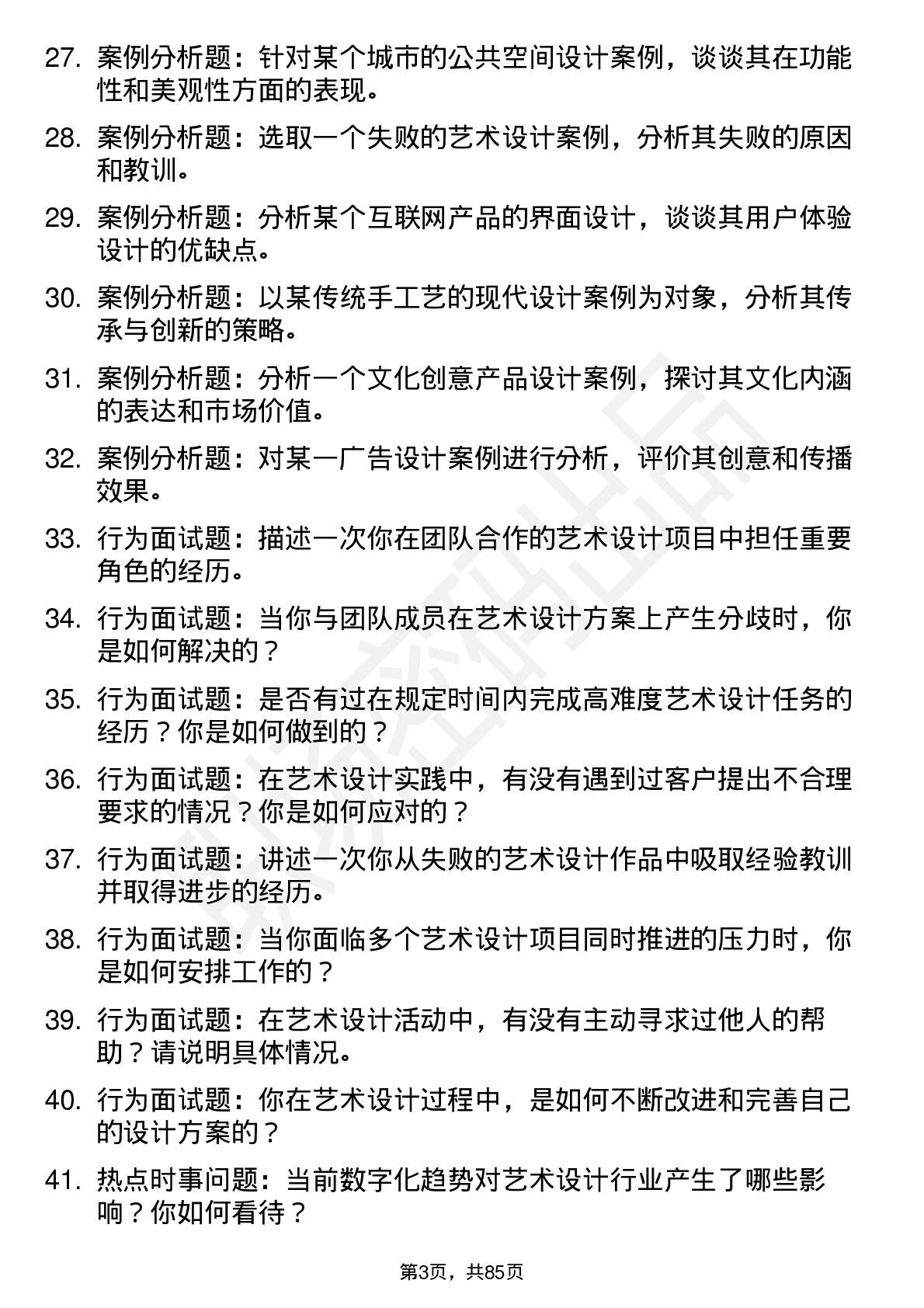 27. 案例分析题：针对某个城市的公共空间设计案例，谈谈其在功能性和美观性方面的表现。

28. 案例分析题：选取一个失败的艺术设计案例，分析其失败的原因和教训。

29. 案例分析题：分析某个互联网产品的界面设计，谈谈其用户体验设计的优缺点。

30. 案例分析题：以某传统手工艺的现代设计案例为对象，分析其传承与创新的策略。

31. 案例分析题：分析一个文化创意产品设计案例，探讨其文化内涵的表达和市场价值。

32. 案例分析题：对某一广告设计案例进行分析，评价其创意和传播效果。

33. 行为面试题：描述一次你在团队合作的艺术设计项目中担任重要角色的经历。

34. 行为面试题：当你与团队成员在艺术设计方案上产生分歧时，你是如何解决的？

35. 行为面试题：是否有过在规定时间内完成高难度艺术设计任务的经历？你是如何做到的？

36. 行为面试题：在艺术设计实践中，有没有遇到过客户提出不合理要求的情况？你是如何应对的？

37. 行为面试题：讲述一次你从失败的艺术设计作品中吸取经验教训并取得进步的经历。

38. 行为面试题：当你面临多个艺术设计项目同时推进的压力时，你是如何安排工作的？

39. 行为面试题：在艺术设计活动中，有没有主动寻求过他人的帮助？请说明具体情况。

40. 行为面试题：你在艺术设计过程中，是如何不断改进和完善自己的设计方案的？

41. 热点时事问题：当前数字化趋势对艺术设计行业产生了哪些影响？你如何看待？

第3页，共85页